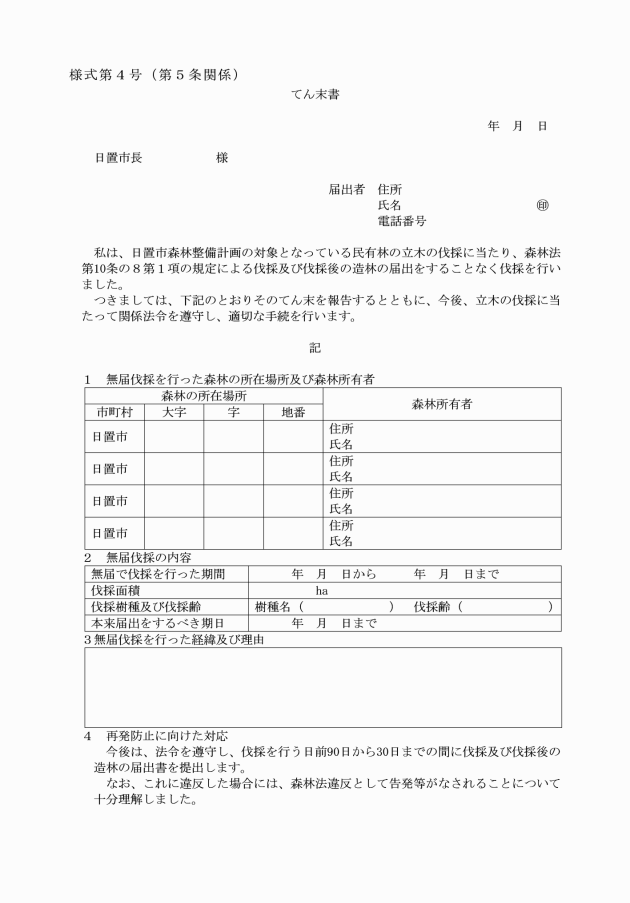 様式第４号（第５条関係）

てん末書

年　月　日

日置市長　　　　　様

届出者　住所
氏名　　　　　　　　㊞
電話番号

私は、日置市森林整備計画の対象となっている民有林の立木の伐採に当たり、森林法第10条の８第１項の規定による伐採及び伐採後の造林の届出をすることなく伐採を行いました。
つきましては、下記のとおりそのてん末を報告するとともに、今後、立木の伐採に当たって関係法令を遵守し、適切な手続を行います。

記

１　無届伐採を行った森林の所在場所及び森林所有者

| 森林の所在場所 | | | | 森林所有者 |
|---|---|---|---|---|
| 市町村 | 大字 | 字 | 地番 | |
| 日置市 | | | | 住所 氏名 |
| 日置市 | | | | 住所 氏名 |
| 日置市 | | | | 住所 氏名 |
| 日置市 | | | | 住所 氏名 |

２　無届伐採の内容

| 無届で伐採を行った期間 | 年　月　日から　　年　月　日まで |
|---|---|
| 伐採面積 | ha |
| 伐採樹種及び伐採齢 | 樹種名（　　　）　伐採齢（　　　） |
| 本来届出をするべき期日 | 年　月　日まで |

３無届伐採を行った経緯及び理由

４　再発防止に向けた対応
今後は、法令を遵守し、伐採を行う日前90日から30日までの間に伐採及び伐採後の造林の届出書を提出します。
なお、これに違反した場合には、森林法違反として告発等がなされることについて十分理解しました。